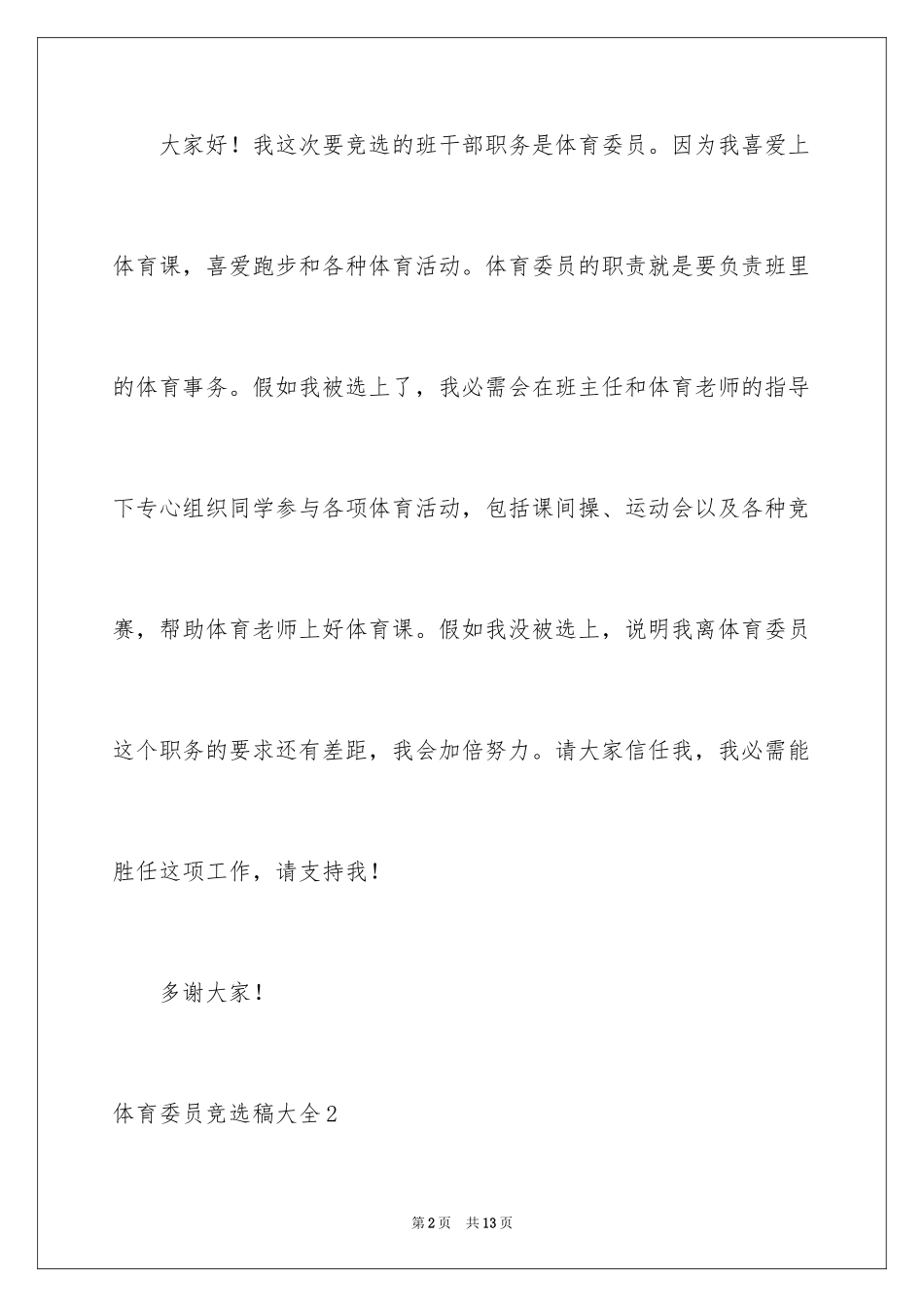 大家好！我这次要竞选的班干部职务是体育委员。因为我喜爱上体育课，喜爱跑步和各种体育活动。体育委员的职责就是要负责班里的体育事务。假如我被选上了，我必需会在班主任和体育老师的指导下专心组织同学参与各项体育活动，包括课间操、运动会以及各种竞赛，帮助体育老师上好体育课。假如我没被选上，说明我离体育委员这个职务的要求还有差距，我会加倍努力。请大家信任我，我必需能胜任这项工作，请支持我！

多谢大家！

体育委员竞选稿大全2

第2页 共13页